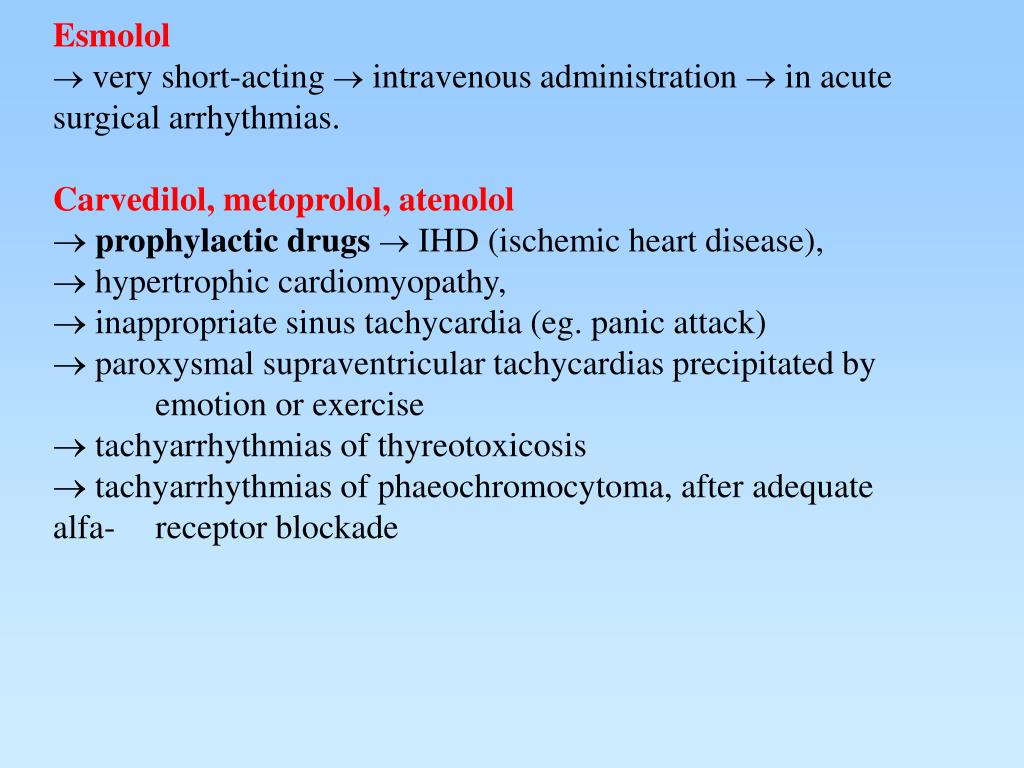 Esmolol
→ very short-acting → intravenous administration → in acute surgical arrhythmias.

Carvedilol, metoprolol, atenolol
→ prophylactic drugs → IHD (ischemic heart disease),
→ hypertrophic cardiomyopathy,
→ inappropriate sinus tachycardia (eg. panic attack)
→ paroxysmal supraventricular tachycardias precipitated by emotion or exercise
→ tachyarrhythmias of thyreotoxicosis
→ tachyarrhythmias of phaeochromocytoma, after adequate alfa- receptor blockade